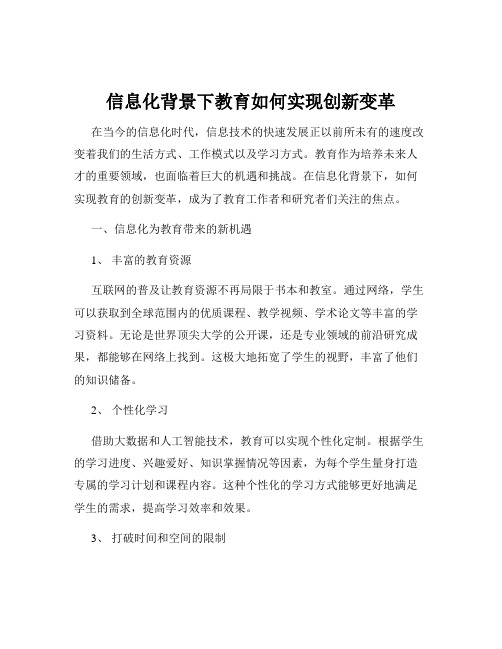 信息化背景下教育如何实现创新变革

在当今的信息化时代，信息技术的快速发展正以前所未有的速度改变着我们的生活方式、工作模式以及学习方式。教育作为培养未来人才的重要领域，也面临着巨大的机遇和挑战。在信息化背景下，如何实现教育的创新变革，成为了教育工作者和研究者们关注的焦点。

一、信息化为教育带来的新机遇

1、 丰富的教育资源

互联网的普及让教育资源不再局限于书本和教室。通过网络，学生可以获取到全球范围内的优质课程、教学视频、学术论文等丰富的学习资料。无论是世界顶尖大学的公开课，还是专业领域的前沿研究成果，都能够在网络上找到。这极大地拓宽了学生的视野，丰富了他们的知识储备。

2、 个性化学习

借助大数据和人工智能技术，教育可以实现个性化定制。根据学生的学习进度、兴趣爱好、知识掌握情况等因素，为每个学生量身打造专属的学习计划和课程内容。这种个性化的学习方式能够更好地满足学生的需求，提高学习效率和效果。

3、 打破时间和空间的限制